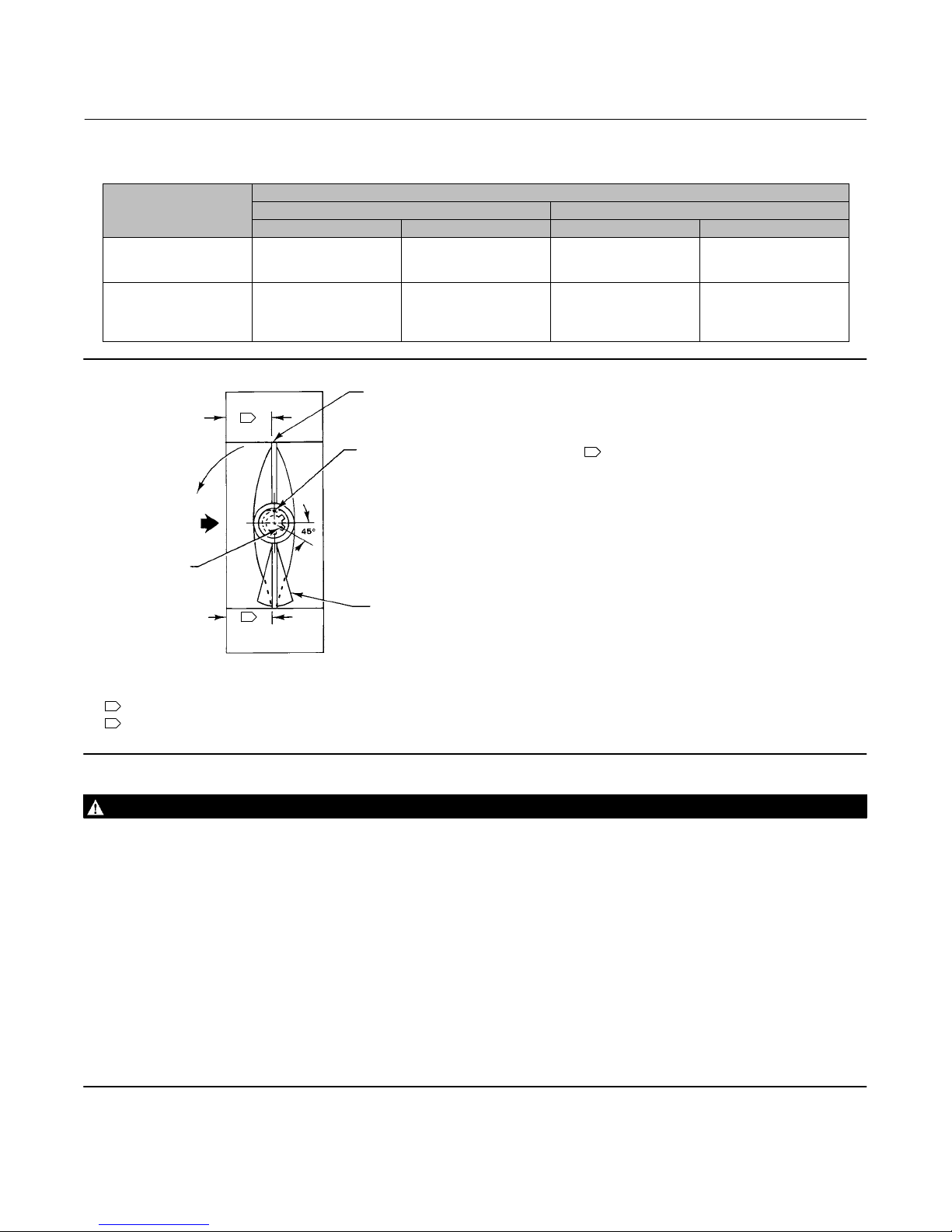 45°